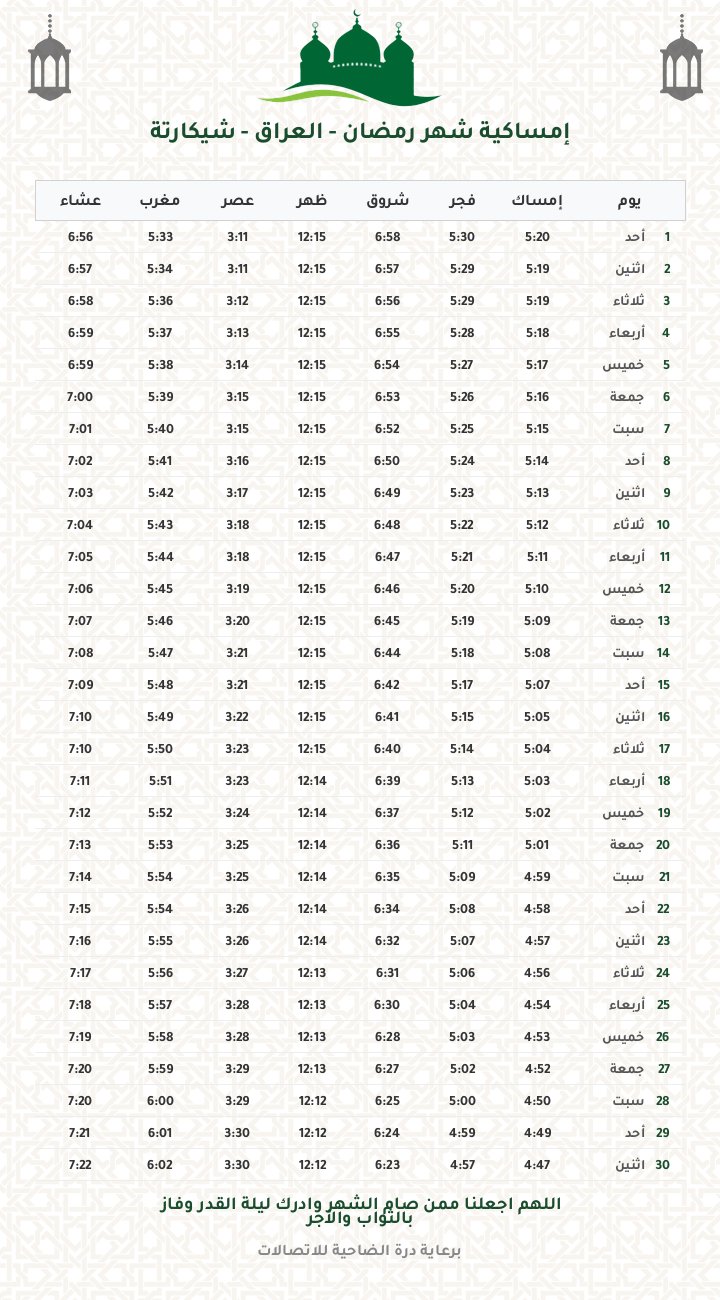 إمساكية شهر رمضان - العراق - شيكارتة

| يوم | | إمساك | فجر | شروق | ظهر | عصر | مغرب | عشاء |
|---|---|---|---|---|---|---|---|---|
| 1 | أحد | 5:20 | 5:30 | 6:58 | 12:15 | 3:11 | 5:33 | 6:56 |
| 2 | اثنين | 5:19 | 5:29 | 6:57 | 12:15 | 3:11 | 5:34 | 6:57 |
| 3 | ثلاثاء | 5:19 | 5:29 | 6:56 | 12:15 | 3:12 | 5:36 | 6:58 |
| 4 | أربعاء | 5:18 | 5:28 | 6:55 | 12:15 | 3:13 | 5:37 | 6:59 |
| 5 | خميس | 5:17 | 5:27 | 6:54 | 12:15 | 3:14 | 5:38 | 6:59 |
| 6 | جمعة | 5:16 | 5:26 | 6:53 | 12:15 | 3:15 | 5:39 | 7:00 |
| 7 | سبت | 5:15 | 5:25 | 6:52 | 12:15 | 3:15 | 5:40 | 7:01 |
| 8 | أحد | 5:14 | 5:24 | 6:50 | 12:15 | 3:16 | 5:41 | 7:02 |
| 9 | اثنين | 5:13 | 5:23 | 6:49 | 12:15 | 3:17 | 5:42 | 7:03 |
| 10 | ثلاثاء | 5:12 | 5:22 | 6:48 | 12:15 | 3:18 | 5:43 | 7:04 |
| 11 | أربعاء | 5:11 | 5:21 | 6:47 | 12:15 | 3:18 | 5:44 | 7:05 |
| 12 | خميس | 5:10 | 5:20 | 6:46 | 12:15 | 3:19 | 5:45 | 7:06 |
| 13 | جمعة | 5:09 | 5:19 | 6:45 | 12:15 | 3:20 | 5:46 | 7:07 |
| 14 | سبت | 5:08 | 5:18 | 6:44 | 12:15 | 3:21 | 5:47 | 7:08 |
| 15 | أحد | 5:07 | 5:17 | 6:42 | 12:15 | 3:21 | 5:48 | 7:09 |
| 16 | اثنين | 5:05 | 5:15 | 6:41 | 12:15 | 3:22 | 5:49 | 7:10 |
| 17 | ثلاثاء | 5:04 | 5:14 | 6:40 | 12:15 | 3:23 | 5:50 | 7:10 |
| 18 | أربعاء | 5:03 | 5:13 | 6:39 | 12:14 | 3:23 | 5:51 | 7:11 |
| 19 | خميس | 5:02 | 5:12 | 6:37 | 12:14 | 3:24 | 5:52 | 7:12 |
| 20 | جمعة | 5:01 | 5:11 | 6:36 | 12:14 | 3:25 | 5:53 | 7:13 |
| 21 | سبت | 4:59 | 5:09 | 6:35 | 12:14 | 3:25 | 5:54 | 7:14 |
| 22 | أحد | 4:58 | 5:08 | 6:34 | 12:14 | 3:26 | 5:54 | 7:15 |
| 23 | اثنين | 4:57 | 5:07 | 6:32 | 12:14 | 3:26 | 5:55 | 7:16 |
| 24 | ثلاثاء | 4:56 | 5:06 | 6:31 | 12:13 | 3:27 | 5:56 | 7:17 |
| 25 | أربعاء | 4:54 | 5:04 | 6:30 | 12:13 | 3:28 | 5:57 | 7:18 |
| 26 | خميس | 4:53 | 5:03 | 6:28 | 12:13 | 3:28 | 5:58 | 7:19 |
| 27 | جمعة | 4:52 | 5:02 | 6:27 | 12:13 | 3:29 | 5:59 | 7:20 |
| 28 | سبت | 4:50 | 5:00 | 6:25 | 12:12 | 3:29 | 6:00 | 7:20 |
| 29 | أحد | 4:49 | 4:59 | 6:24 | 12:12 | 3:30 | 6:01 | 7:21 |
| 30 | اثنين | 4:47 | 4:57 | 6:23 | 12:12 | 3:30 | 6:02 | 7:22 |

اللهم اجعلنا ممن صام الشهر وادرك ليلة القدر وفاز بالثواب والأجر

برعاية درة الضاحية للاتصالات